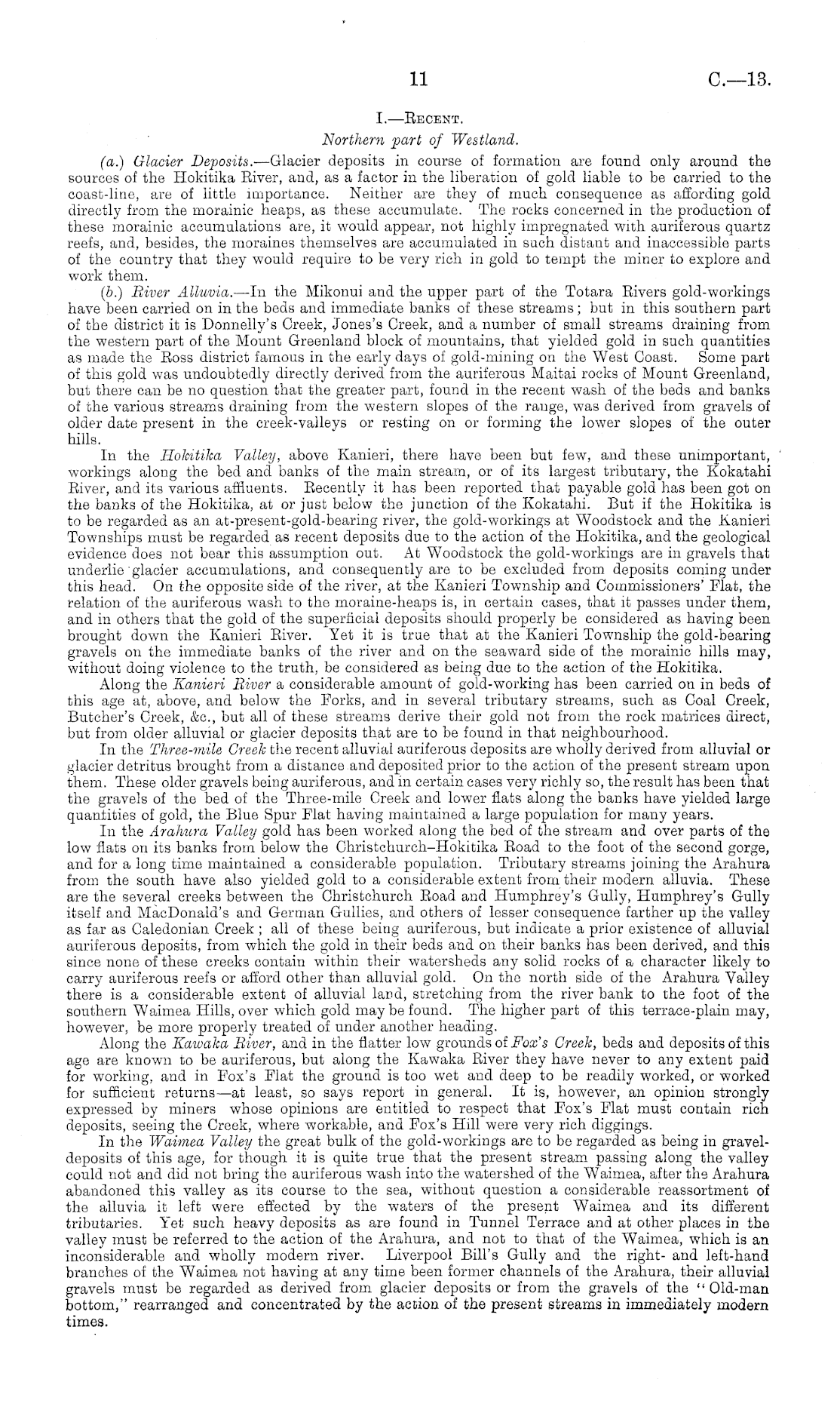 11 C.—13.

I.—Recent.

Northern part of Westland.

(a.) Glacier Deposits.—Glacier deposits in course of formation are found only around the sources of the Hokitika River, and, as a factor in the liberation of gold liable to be carried to the coast-line, are of little importance. Neither are they of much consequence as affording gold directly from the morainic heaps, as these accumulate. The rocks concerned in the production of these morainic accumulations are, it would appear, not highly impregnated with auriferous quartz reefs, and, besides, the moraines themselves are accumulated in such distant and inaccessible parts of the country that they would require to be very rich in gold to tempt the miner to explore and work them.

(b.) River Alluvia.—In the Mikonui and the upper part of the Totara Rivers gold-workings have been carried on in the beds and immediate banks of these streams; but in this southern part of the district it is Donnelly's Creek, Jones's Creek, and a number of small streams draining from the western part of the Mount Greenland block of mountains, that yielded gold in such quantities as made the Ross district famous in the early days of gold-mining on the West Coast. Some part of this gold was undoubtedly directly derived from the auriferous Maitai rocks of Mount Greenland, but there can be no question that the greater part, found in the recent wash of the beds and banks of the various streams draining from the western slopes of the range, was derived from gravels of older date present in the creek-valleys or resting on or forming the lower slopes of the outer hills.

In the Hokitika Valley, above Kanieri, there have been but few, and these unimportant, workings along the bed and banks of the main stream, or of its largest tributary, the Kokatahi River, and its various affluents. Recently it has been reported that payable gold has been got on the banks of the Hokitika, at or just below the junction of the Kokatahi. But if the Hokitika is to be regarded as an at-present-gold-bearing river, the gold-workings at Woodstock and the Kanieri Townships must be regarded as recent deposits due to the action of the Hokitika, and the geological evidence does not bear this assumption out. At Woodstock the gold-workings are in gravels that underlie glacier accumulations, and consequently are to be excluded from deposits coming under this head. On the opposite side of the river, at the Kanieri Township and Commissioners' Flat, the relation of the auriferous wash to the moraine-heaps is, in certain cases, that it passes under them, and in others that the gold of the superficial deposits should properly be considered as having been brought down the Kanieri River. Yet it is true that at the Kanieri Township the gold-bearing gravels on the immediate banks of the river and on the seaward side of the morainic hills may, without doing violence to the truth, be considered as being due to the action of the Hokitika.

Along the Kanieri River a considerable amount of gold-working has been carried on in beds of this age at, above, and below the Forks, and in several tributary streams, such as Coal Creek, Butcher's Creek, &c., but all of these streams derive their gold not from the rock matrices direct, but from older alluvial or glacier deposits that are to be found in that neighbourhood.

In the Three-mile Creek the recent alluvial auriferous deposits are wholly derived from alluvial or glacier detritus brought from a distance and deposited prior to the action of the present stream upon them. These older gravels being auriferous, and in certain cases very richly so, the result has been that the gravels of the bed of the Three-mile Creek and lower flats along the banks have yielded large quantities of gold, the Blue Spur Flat having maintained a large population for many years.

In the Arahura Valley gold has been worked along the bed of the stream and over parts of the low flats on its banks from below the Christchurch–Hokitika Road to the foot of the second gorge, and for a long time maintained a considerable population. Tributary streams joining the Arahura from the south have also yielded gold to a considerable extent from their modern alluvia. These are the several creeks between the Christchurch Road and Humphrey's Gully, Humphrey's Gully itself and MacDonald's and German Gullies, and others of lesser consequence farther up the valley as far as Caledonian Creek; all of these being auriferous, but indicate a prior existence of alluvial auriferous deposits, from which the gold in their beds and on their banks has been derived, and this since none of these creeks contain within their watersheds any solid rocks of a character likely to carry auriferous reefs or afford other than alluvial gold. On the north side of the Arahura Valley there is a considerable extent of alluvial land, stretching from the river bank to the foot of the southern Waimea Hills, over which gold may be found. The higher part of this terrace-plain may, however, be more properly treated of under another heading.

Along the Kawaka River, and in the flatter low grounds of Fox's Creek, beds and deposits of this age are known to be auriferous, but along the Kawaka River they have never to any extent paid for working, and in Fox's Flat the ground is too wet and deep to be readily worked, or worked for sufficient returns—at least, so says report in general. It is, however, an opinion strongly expressed by miners whose opinions are entitled to respect that Fox's Flat must contain rich deposits, seeing the Creek, where workable, and Fox's Hill were very rich diggings.

In the Waimea Valley the great bulk of the gold-workings are to be regarded as being in gravel-deposits of this age, for though it is quite true that the present stream passing along the valley could not and did not bring the auriferous wash into the watershed of the Waimea, after the Arahura abandoned this valley as its course to the sea, without question a considerable reassortment of the alluvia it left were effected by the waters of the present Waimea and its different tributaries. Yet such heavy deposits as are found in Tunnel Terrace and at other places in the valley must be referred to the action of the Arahura, and not to that of the Waimea, which is an inconsiderable and wholly modern river. Liverpool Bill's Gully and the right- and left-hand branches of the Waimea not having at any time been former channels of the Arahura, their alluvial gravels must be regarded as derived from glacier deposits or from the gravels of the "Old-man bottom," rearranged and concentrated by the action of the present streams in immediately modern times.